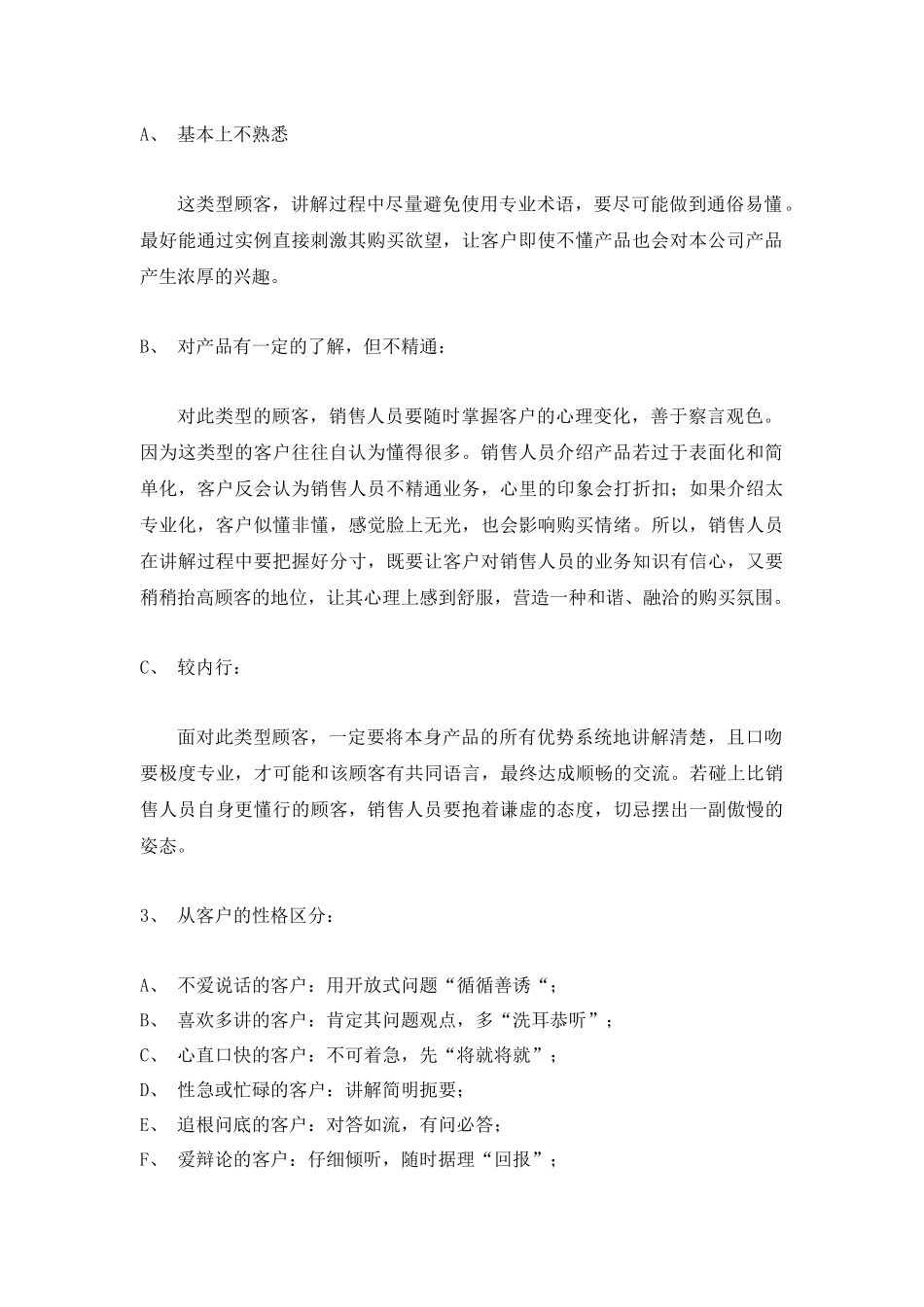 A、 基本上不熟悉

这类型顾客，讲解过程中尽量避免使用专业术语，要尽可能做到通俗易懂。最好能通过实例直接刺激其购买欲望，让客户即使不懂产品也会对本公司产品产生浓厚的兴趣。

B、 对产品有一定的了解，但不精通：

对此类型的顾客，销售人员要随时掌握客户的心理变化，善于察言观色。因为这类型的客户往往自认为懂得很多。销售人员介绍产品若过于表面化和简单化，客户反会认为销售人员不精通业务，心里的印象会打折扣；如果介绍太专业化，客户似懂非懂，感觉脸上无光，也会影响购买情绪。所以，销售人员在讲解过程中要把握好分寸，既要让客户对销售人员的业务知识有信心，又要稍稍抬高顾客的地位，让其心理上感到舒服，营造一种和谐、融洽的购买氛围。

C、 较内行：

面对此类型顾客，一定要将本身产品的所有优势系统地讲解清楚，且口吻要极度专业，才可能和该顾客有共同语言，最终达成顺畅的交流。若碰上比销售人员自身更懂行的顾客，销售人员要抱着谦虚的态度，切忌摆出一副傲慢的姿态。

3、 从客户的性格区分：

A、 不爱说话的客户：用开放式问题“循循善诱“；
B、 喜欢多讲的客户：肯定其问题观点，多“洗耳恭听”；
C、 心直口快的客户：不可着急，先“将就将就”；
D、 性急或忙碌的客户：讲解简明扼要；
E、 追根问底的客户：对答如流，有问必答；
F、 爱辩论的客户：仔细倾听，随时据理“回报”；